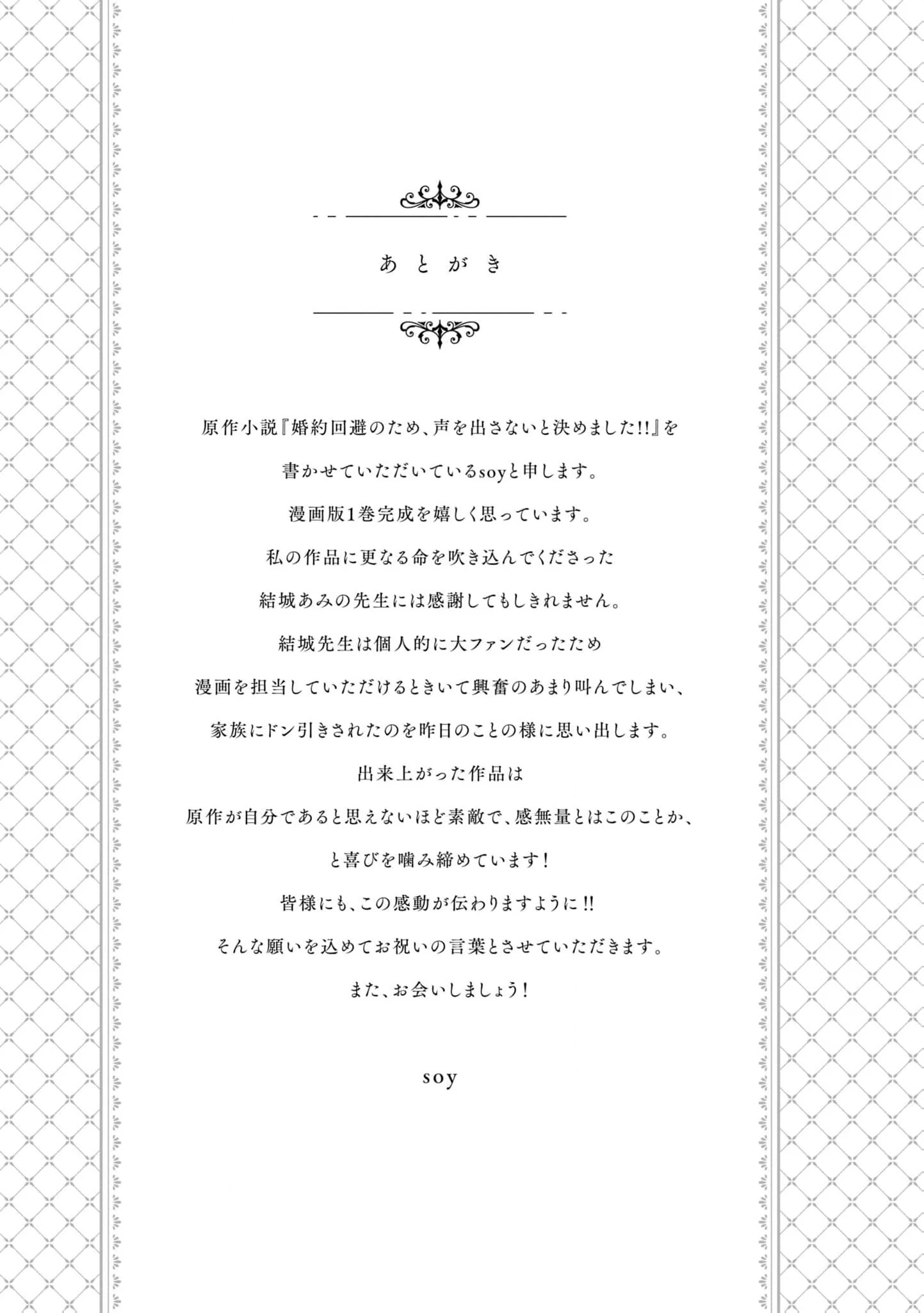 あとがき

原作小説『婚約回避のため、声を出さないと決めました!!』を
書かせていただいているsoyと申します。
漫画版1巻完成を嬉しく思っています。
私の作品に更なる命を吹き込んでくださった
結城あみの先生には感謝してもしきれません。
結城先生は個人的に大ファンだったため
漫画を担当していただけるときいて興奮のあまり叫んでしまい、
家族にドン引きされたのを昨日のことの様に思い出します。
出来上がった作品は
原作が自分であると思えないほど素敵で、感無量とはこのことか、
と喜びを噛み締めています!
皆様にも、この感動が伝わりますように!!
そんな願いを込めてお祝いの言葉とさせていただきます。
また、お会いしましょう!

soy